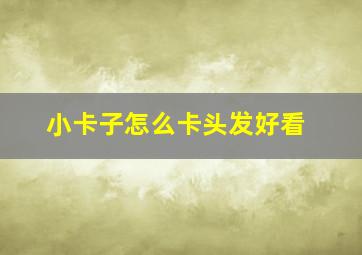 小卡子怎么卡头发好看